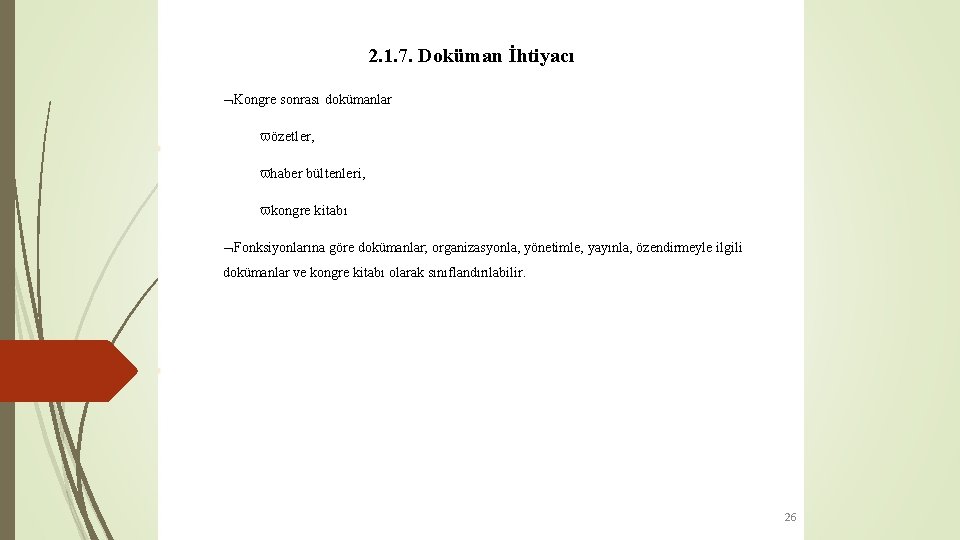 2.1.7. Doküman İhtiyacı

¬Kongre sonrası dokümanlar

ϖözetler,

ϖhaber bültenleri,

ϖkongre kitabı

¬Fonksiyonlarına göre dokümanlar; organizasyonla, yönetimle, yayınla, özendirmeyle ilgili dokümanlar ve kongre kitabı olarak sınıflandırılabilir.

26